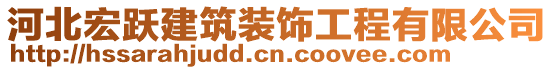 河北宏跃建筑装饰工程有限公司
http://hssarahjudd.cn.coovee.com